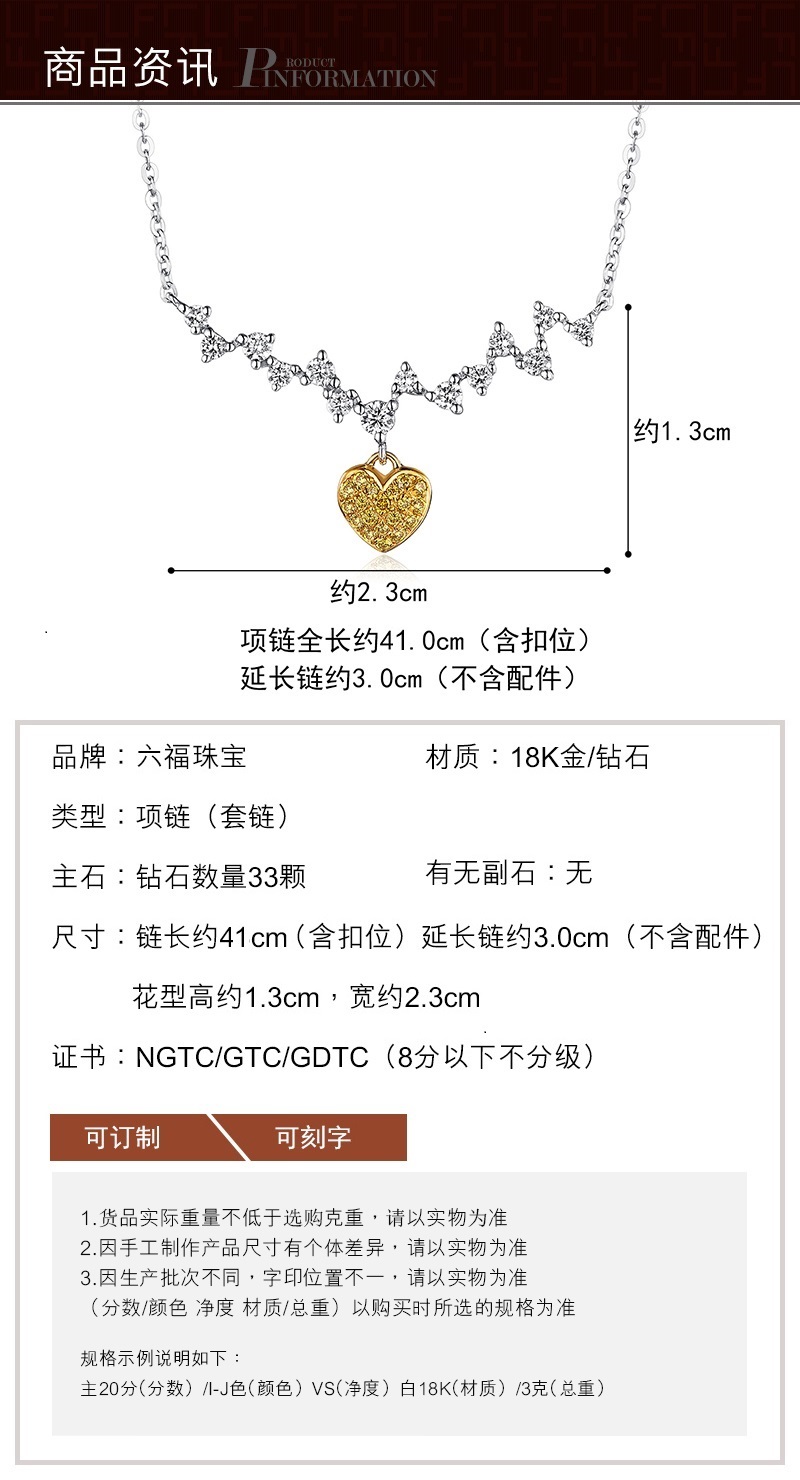 商品资讯 PRODUCT INFORMATION

约1.3cm

约2.3cm

项链全长约41.0cm（含扣位）
延长链约3.0cm（不含配件）

品牌：六福珠宝

材质：18K金/钻石

类型：项链（套链）

主石：钻石数量33颗

有无副石：无

尺寸：链长约41cm（含扣位）延长链约3.0cm（不含配件）

花型高约1.3cm，宽约2.3cm

证书：NGTC/GTC/GDTC（8分以下不分级）

可订制

可刻字

1.货品实际重量不低于选购克重，请以实物为准
2.因手工制作产品尺寸有个体差异，请以实物为准
3.因生产批次不同，字印位置不一，请以实物为准
（分数/颜色 净度 材质/总重）以购买时所选的规格为准

规格示例说明如下：
主20分（分数）/I-J色（颜色）VS（净度）白18K（材质）/3克（总重）